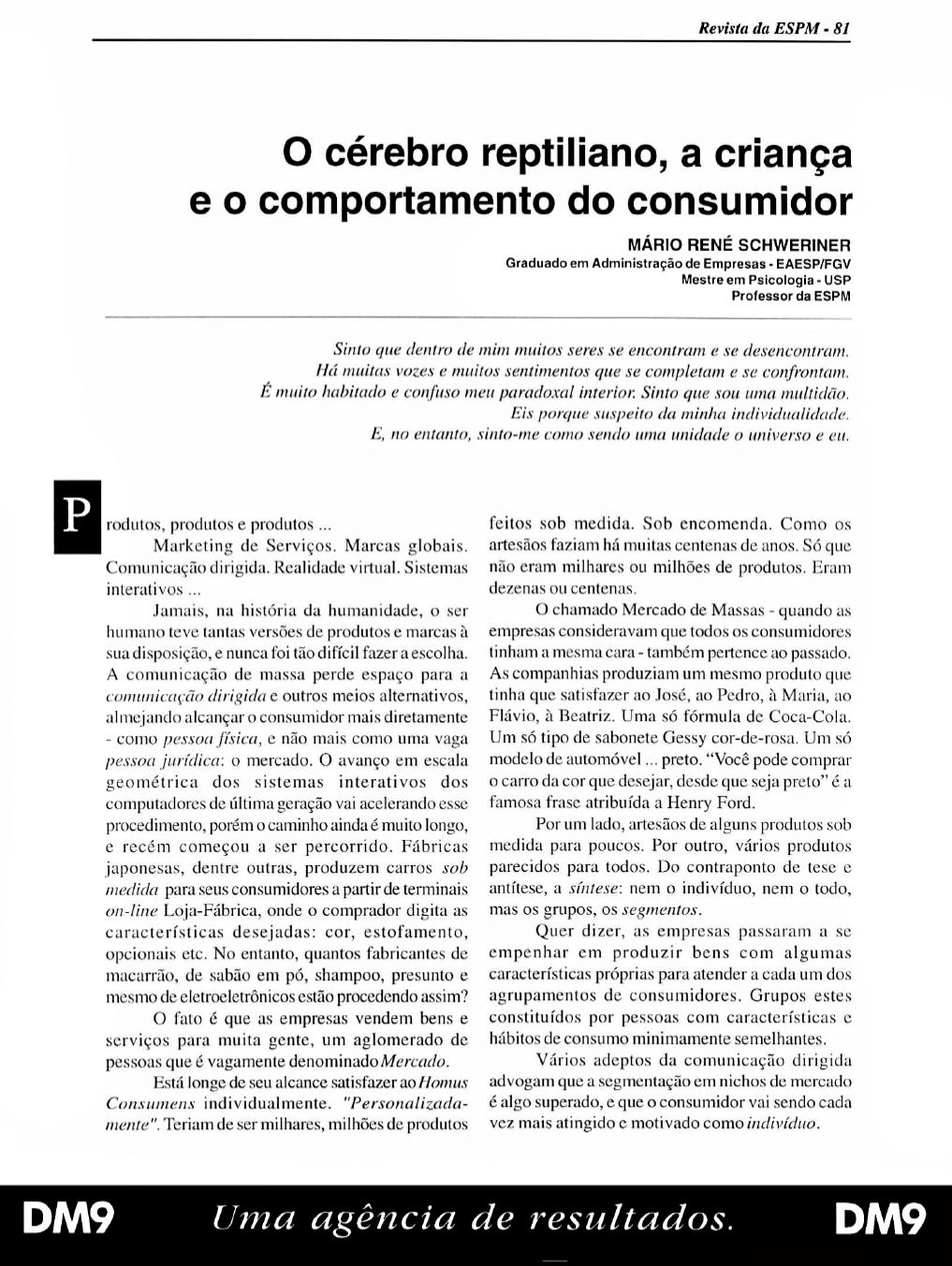 Revista da ESPM - 81

O cérebro reptiliano, a criança e o comportamento do consumidor

MÁRIO RENÉ SCHWERINER
Graduado em Administração de Empresas - EAESP/FGV
Mestre em Psicologia - USP
Professor da ESPM

Sinto que dentro de mim muitos seres se encontram e se desencontram.
Há muitas vozes e muitos sentimentos que se completam e se confrontam.
É muito habitado e confuso meu paradoxal interior. Sinto que sou uma multidão.
Eis porque suspeito da minha individualidade.
E, no entanto, sinto-me como sendo uma unidade o universo e eu.

Produtos, produtos e produtos ...

Marketing de Serviços. Marcas globais. Comunicação dirigida. Realidade virtual. Sistemas interativos ...

Jamais, na história da humanidade, o ser humano teve tantas versões de produtos e marcas à sua disposição, e nunca foi tão difícil fazer a escolha. A comunicação de massa perde espaço para a comunicação dirigida e outros meios alternativos, almejando alcançar o consumidor mais diretamente - como pessoa física, e não mais como uma vaga pessoa jurídica: o mercado. O avanço em escala geométrica dos sistemas interativos dos computadores de última geração vai acelerando esse procedimento, porém o caminho ainda é muito longo, e recém começou a ser percorrido. Fábricas japonesas, dentre outras, produzem carros sob medida para seus consumidores a partir de terminais on-line Loja-Fábrica, onde o comprador digita as características desejadas: cor, estofamento, opcionais etc. No entanto, quantos fabricantes de macarrão, de sabão em pó, shampoo, presunto e mesmo de eletroeletrônicos estão procedendo assim?

O fato é que as empresas vendem bens e serviços para muita gente, um aglomerado de pessoas que é vagamente denominado Mercado.

Está longe de seu alcance satisfazer ao Homus Consumens individualmente. "Personalizadamente". Teriam de ser milhares, milhões de produtos feitos sob medida. Sob encomenda. Como os artesãos faziam há muitas centenas de anos. Só que não eram milhares ou milhões de produtos. Eram dezenas ou centenas.

O chamado Mercado de Massas - quando as empresas consideravam que todos os consumidores tinham a mesma cara - também pertence ao passado. As companhias produziam um mesmo produto que tinha que satisfazer ao José, ao Pedro, à Maria, ao Flávio, à Beatriz. Uma só fórmula de Coca-Cola. Um só tipo de sabonete Gessy cor-de-rosa. Um só modelo de automóvel ... preto. "Você pode comprar o carro da cor que desejar, desde que seja preto" é a famosa frase atribuída a Henry Ford.

Por um lado, artesãos de alguns produtos sob medida para poucos. Por outro, vários produtos parecidos para todos. Do contraponto de tese e antítese, a síntese: nem o indivíduo, nem o todo, mas os grupos, os segmentos.

Quer dizer, as empresas passaram a se empenhar em produzir bens com algumas características próprias para atender a cada um dos agrupamentos de consumidores. Grupos estes constituídos por pessoas com características e hábitos de consumo minimamente semelhantes.

Vários adeptos da comunicação dirigida advogam que a segmentação em nichos de mercado é algo superado, e que o consumidor vai sendo cada vez mais atingido e motivado como indivíduo.

DM9 Uma agência de resultados. DM9